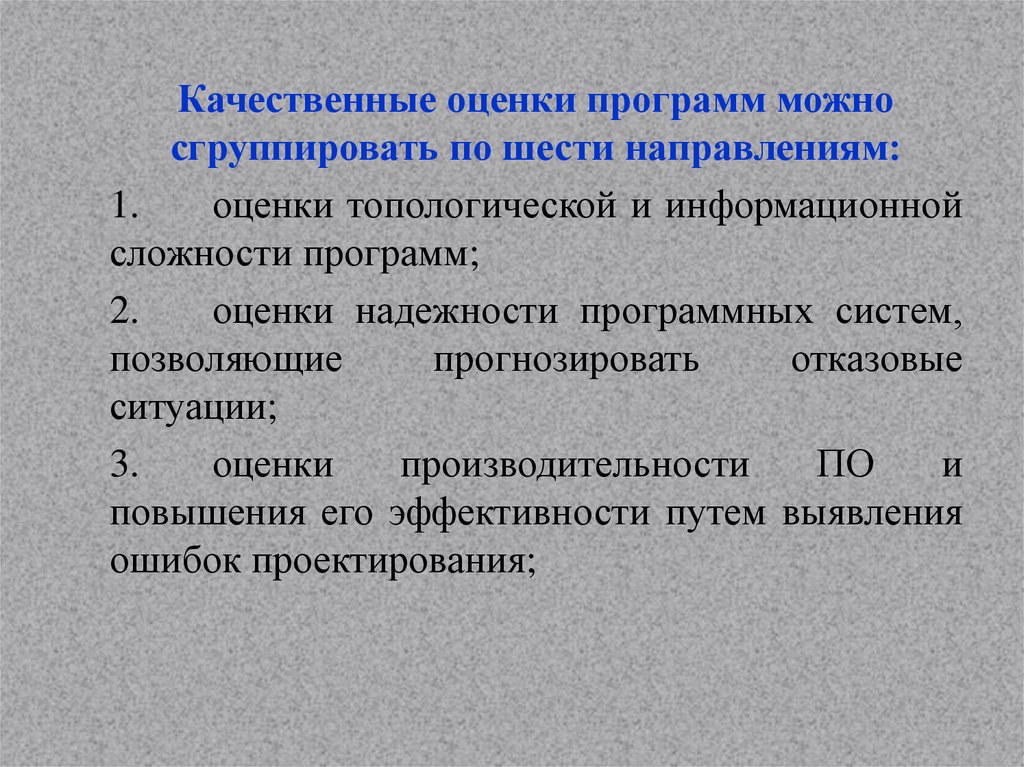 Качественные оценки программ можно сгруппировать по шести направлениям:

1. оценки топологической и информационной сложности программ;

2. оценки надежности программных систем, позволяющие прогнозировать отказовые ситуации;

3. оценки производительности ПО и повышения его эффективности путем выявления ошибок проектирования;